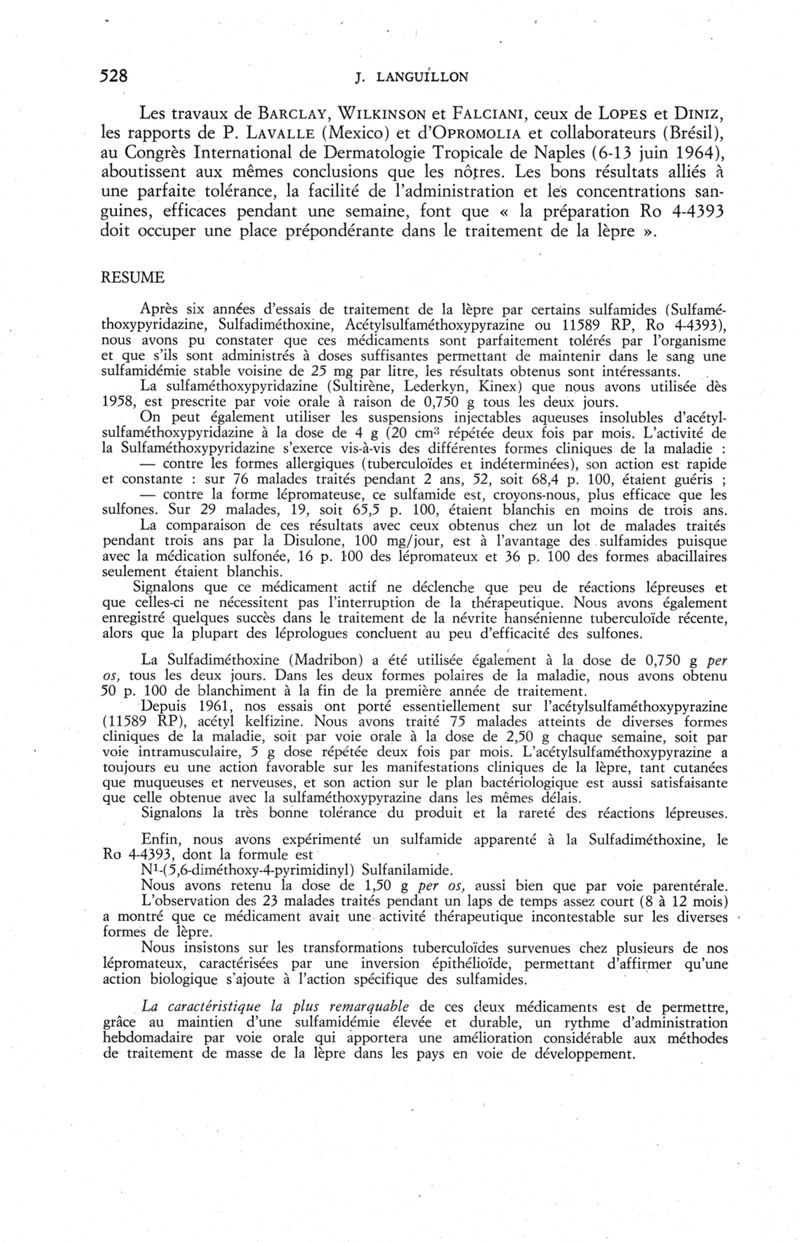 528 J. LANGUILLON

Les travaux de BARCLAY, WILKINSON et FALCIANI, ceux de LOPES et DINIZ, les rapports de P. LAVALLE (Mexico) et d'OPROMOLIA et collaborateurs (Brésil), au Congrès International de Dermatologie Tropicale de Naples (6-13 juin 1964), aboutissent aux mêmes conclusions que les nôtres. Les bons résultats alliés à une parfaite tolérance, la facilité de l'administration et les concentrations sanguines, efficaces pendant une semaine, font que « la préparation Ro 4-4393 doit occuper une place prépondérante dans le traitement de la lèpre ».

RESUME

Après six années d'essais de traitement de la lèpre par certains sulfamides (Sulfaméthoxypyridazine, Sulfadiméthoxine, Acétylsulfaméthoxypyrazine ou 11589 RP, Ro 4-4393), nous avons pu constater que ces médicaments sont parfaitement tolérés par l'organisme et que s'ils sont administrés à doses suffisantes permettant de maintenir dans le sang une sulfamidémie stable voisine de 25 mg par litre, les résultats obtenus sont intéressants.

La sulfaméthoxypyridazine (Sultirène, Lederkyn, Kinex) que nous avons utilisée dès 1958, est prescrite par voie orale à raison de 0,750 g tous les deux jours.

On peut également utiliser les suspensions injectables aqueuses insolubles d'acétylsulfaméthoxypyridazine à la dose de 4 g (20 cm$^3$ répétée deux fois par mois. L'activité de la Sulfaméthoxypyridazine s'exerce vis-à-vis des différentes formes cliniques de la maladie :

— contre les formes allergiques (tuberculoïdes et indéterminées), son action est rapide et constante : sur 76 malades traités pendant 2 ans, 52, soit 68,4 p. 100, étaient guéris ;

— contre la forme lépromateuse, ce sulfamide est, croyons-nous, plus efficace que les sulfones. Sur 29 malades, 19, soit 65,5 p. 100, étaient blanchis en moins de trois ans.

La comparaison de ces résultats avec ceux obtenus chez un lot de malades traités pendant trois ans par la Disulone, 100 mg/jour, est à l'avantage des sulfamides puisque avec la médication sulfonée, 16 p. 100 des lépromateux et 36 p. 100 des formes abacillaires seulement étaient blanchis.

Signalons que ce médicament actif ne déclenche que peu de réactions lépreuses et que celles-ci ne nécessitent pas l'interruption de la thérapeutique. Nous avons également enregistré quelques succès dans le traitement de la névrite hansénienne tuberculoïde récente, alors que la plupart des léprologues concluent au peu d'efficacité des sulfones.

La Sulfadiméthoxine (Madribon) a été utilisée également à la dose de 0,750 g per os, tous les deux jours. Dans les deux formes polaires de la maladie, nous avons obtenu 50 p. 100 de blanchiment à la fin de la première année de traitement.

Depuis 1961, nos essais ont porté essentiellement sur l'acétylsulfaméthoxypyrazine (11589 RP), acétyl kelfizine. Nous avons traité 75 malades atteints de diverses formes cliniques de la maladie, soit par voie orale à la dose de 2,50 g chaque semaine, soit par voie intramusculaire, 5 g dose répétée deux fois par mois. L'acétylsulfaméthoxypyrazine a toujours eu une action favorable sur les manifestations cliniques de la lèpre, tant cutanées que muqueuses et nerveuses, et son action sur le plan bactériologique est aussi satisfaisante que celle obtenue avec la sulfaméthoxypyrazine dans les mêmes délais.

Signalons la très bonne tolérance du produit et la rareté des réactions lépreuses.

Enfin, nous avons expérimenté un sulfamide apparenté à la Sulfadiméthoxine, le Ro 4-4393, dont la formule est

N$^1$-(5,6-diméthoxy-4-pyrimidinyl) Sulfanilamide.

Nous avons retenu la dose de 1,50 g per os, aussi bien que par voie parentérale.

L'observation des 23 malades traités pendant un laps de temps assez court (8 à 12 mois) a montré que ce médicament avait une activité thérapeutique incontestable sur les diverses formes de lèpre.

Nous insistons sur les transformations tuberculoïdes survenues chez plusieurs de nos lépromateux, caractérisées par une inversion épithélioïde, permettant d'affirmer qu'une action biologique s'ajoute à l'action spécifique des sulfamides.

La caractéristique la plus remarquable de ces deux médicaments est de permettre, grâce au maintien d'une sulfamidémie élevée et durable, un rythme d'administration hebdomadaire par voie orale qui apportera une amélioration considérable aux méthodes de traitement de masse de la lèpre dans les pays en voie de développement.